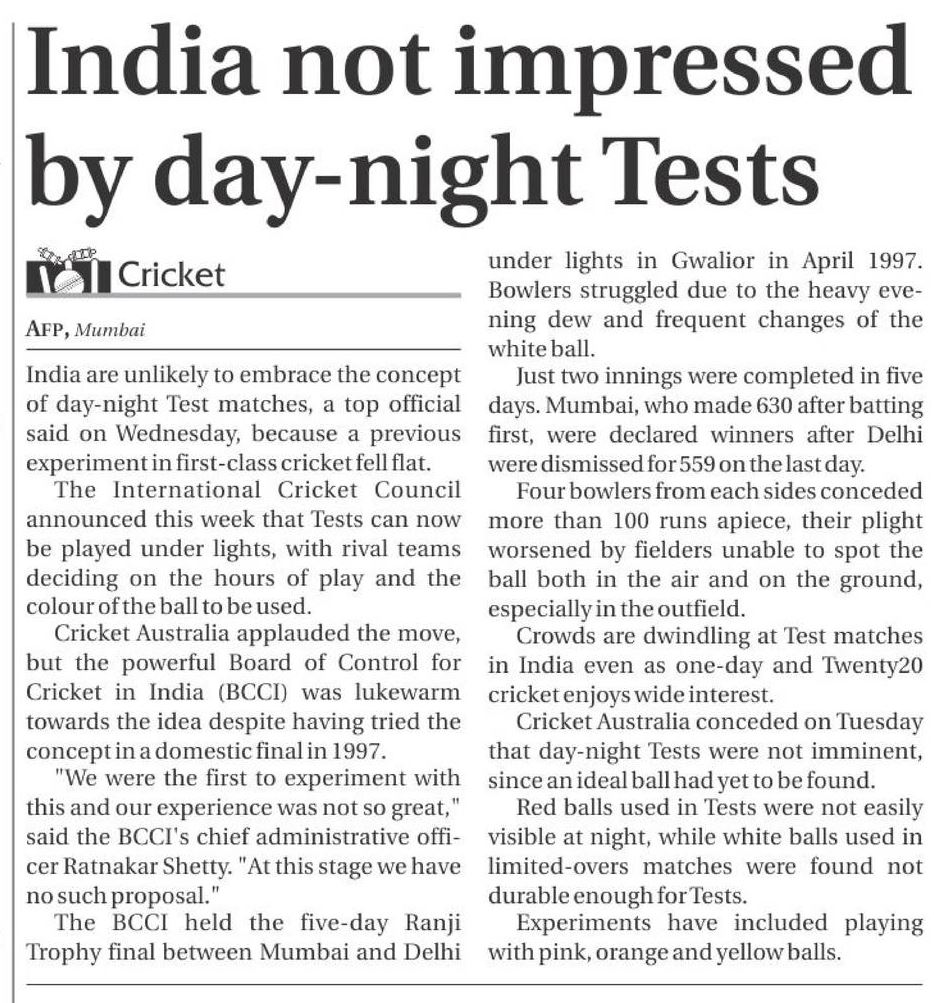 India not impressed by day-night Tests

Cricket

AFP, Mumbai

India are unlikely to embrace the concept of day-night Test matches, a top official said on Wednesday, because a previous experiment in first-class cricket fell flat.

The International Cricket Council announced this week that Tests can now be played under lights, with rival teams deciding on the hours of play and the colour of the ball to be used.

Cricket Australia applauded the move, but the powerful Board of Control for Cricket in India (BCCI) was lukewarm towards the idea despite having tried the concept in a domestic final in 1997.

"We were the first to experiment with this and our experience was not so great," said the BCCI's chief administrative officer Ratnakar Shetty. "At this stage we have no such proposal."

The BCCI held the five-day Ranji Trophy final between Mumbai and Delhi under lights in Gwalior in April 1997. Bowlers struggled due to the heavy evening dew and frequent changes of the white ball.

Just two innings were completed in five days. Mumbai, who made 630 after batting first, were declared winners after Delhi were dismissed for 559 on the last day.

Four bowlers from each sides conceded more than 100 runs apiece, their plight worsened by fielders unable to spot the ball both in the air and on the ground, especially in the outfield.

Crowds are dwindling at Test matches in India even as one-day and Twenty20 cricket enjoys wide interest.

Cricket Australia conceded on Tuesday that day-night Tests were not imminent, since an ideal ball had yet to be found.

Red balls used in Tests were not easily visible at night, while white balls used in limited-overs matches were found not durable enough for Tests.

Experiments have included playing with pink, orange and yellow balls.